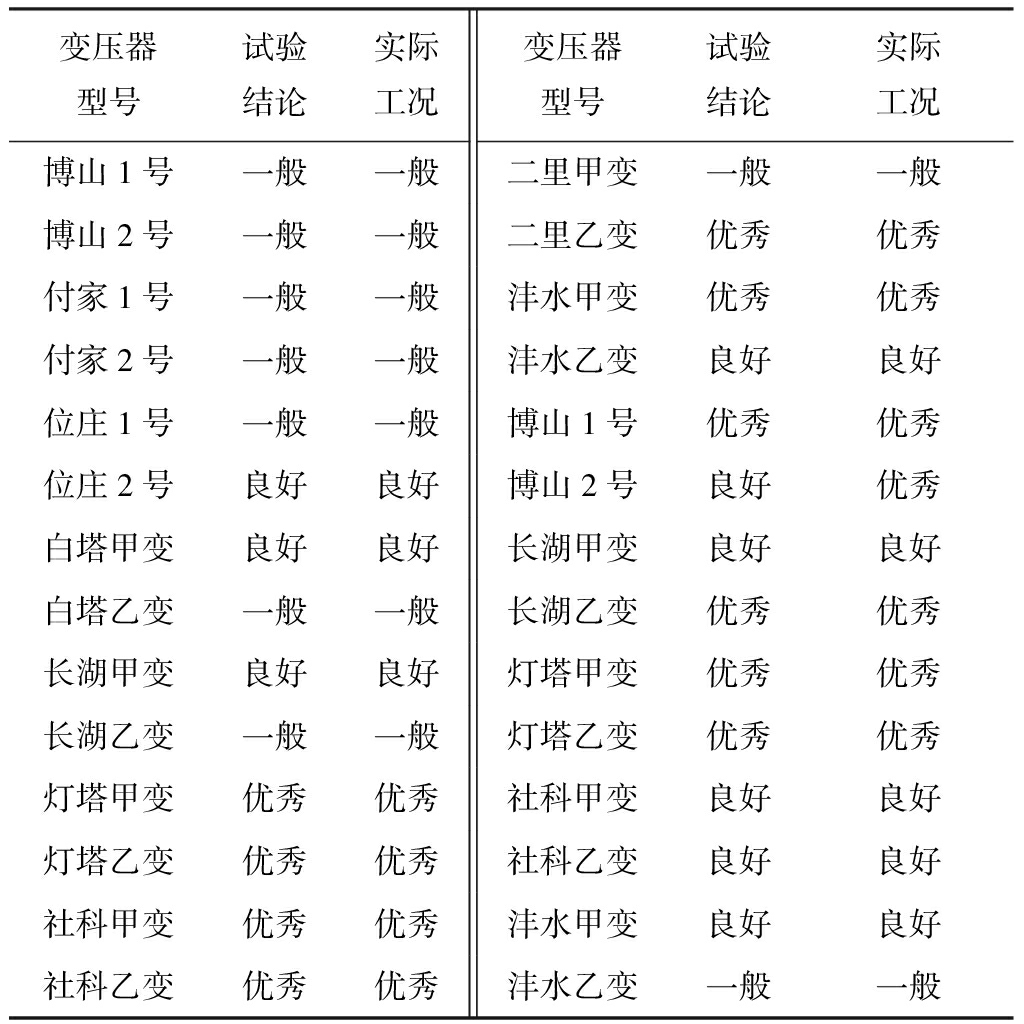 | 变压器型号 | 试验结论 | 实际工况 | 变压器型号 | 试验结论 | 实际工况 |
|---|---|---|---|---|---|
| 博山 1 号 | 一般 | 一般 | 二里甲变 | 一般 | 一般 |
| 博山 2 号 | 一般 | 一般 | 二里乙变 | 优秀 | 优秀 |
| 付家 1 号 | 一般 | 一般 | 沣水甲变 | 优秀 | 优秀 |
| 付家 2 号 | 一般 | 一般 | 沣水乙变 | 良好 | 良好 |
| 位庄 1 号 | 一般 | 一般 | 博山 1 号 | 优秀 | 优秀 |
| 位庄 2 号 | 良好 | 良好 | 博山 2 号 | 良好 | 优秀 |
| 白塔甲变 | 良好 | 良好 | 长湖甲变 | 良好 | 良好 |
| 白塔乙变 | 一般 | 一般 | 长湖乙变 | 优秀 | 优秀 |
| 长湖甲变 | 良好 | 良好 | 灯塔甲变 | 优秀 | 优秀 |
| 长湖乙变 | 一般 | 一般 | 灯塔乙变 | 优秀 | 优秀 |
| 灯塔甲变 | 优秀 | 优秀 | 社科甲变 | 良好 | 良好 |
| 灯塔乙变 | 优秀 | 优秀 | 社科乙变 | 良好 | 良好 |
| 社科甲变 | 优秀 | 优秀 | 沣水甲变 | 良好 | 良好 |
| 社科乙变 | 优秀 | 优秀 | 沣水乙变 | 一般 | 一般 |